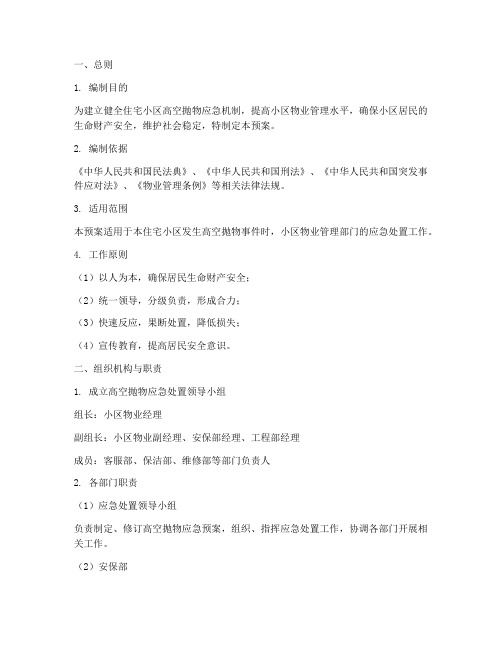 一、总则

1. 编制目的

为建立健全住宅小区高空抛物应急机制，提高小区物业管理水平，确保小区居民的生命财产安全，维护社会稳定，特制定本预案。

2. 编制依据

《中华人民共和国民法典》、《中华人民共和国刑法》、《中华人民共和国突发事件应对法》、《物业管理条例》等相关法律法规。

3. 适用范围

本预案适用于本住宅小区发生高空抛物事件时，小区物业管理部门的应急处置工作。

4. 工作原则

（1）以人为本，确保居民生命财产安全；

（2）统一领导，分级负责，形成合力；

（3）快速反应，果断处置，降低损失；

（4）宣传教育，提高居民安全意识。

二、组织机构与职责

1. 成立高空抛物应急处置领导小组

组长：小区物业经理

副组长：小区物业副经理、安保部经理、工程部经理

成员：客服部、保洁部、维修部等部门负责人

2. 各部门职责

（1）应急处置领导小组

负责制定、修订高空抛物应急预案，组织、指挥应急处置工作，协调各部门开展相关工作。

（2）安保部